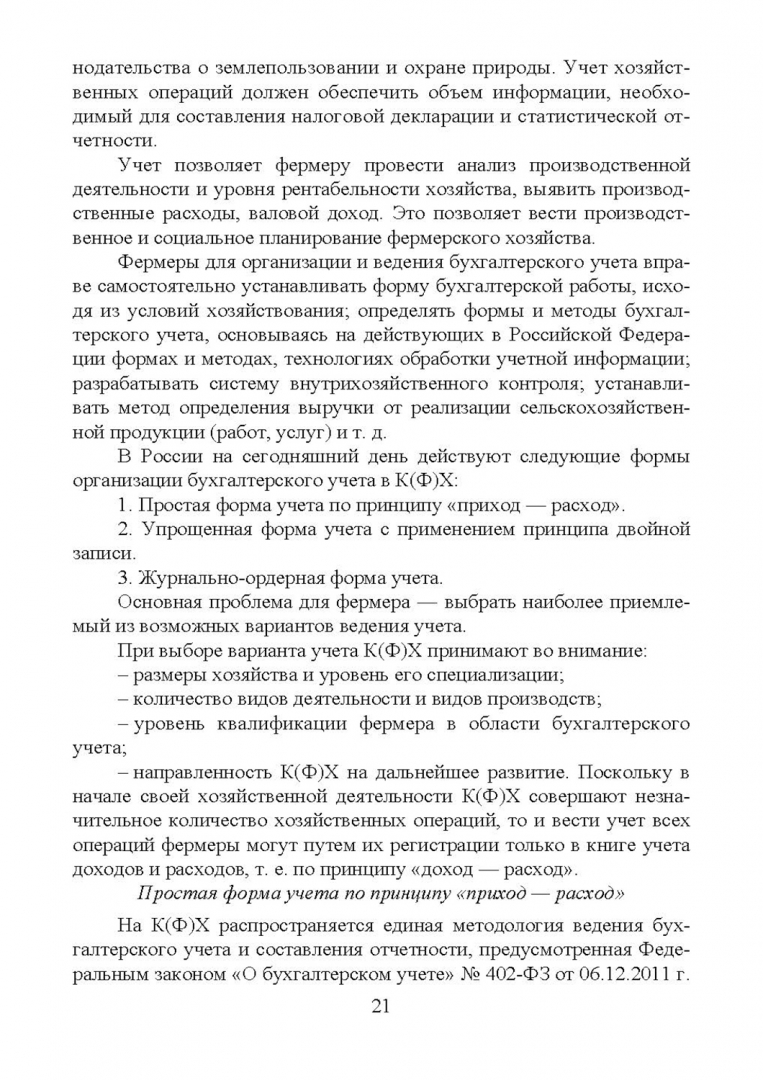 нодательства о землепользовании и охране природы. Учет хозяйственных операций должен обеспечить объем информации, необходимый для составления налоговой декларации и статистической отчетности.

Учет позволяет фермеру провести анализ производственной деятельности и уровня рентабельности хозяйства, выявить производственные расходы, валовой доход. Это позволяет вести производственное и социальное планирование фермерского хозяйства.

Фермеры для организации и ведения бухгалтерского учета вправе самостоятельно устанавливать форму бухгалтерской работы, исходя из условий хозяйствования; определять формы и методы бухгалтерского учета, основываясь на действующих в Российской Федерации формах и методах, технологиях обработки учетной информации; разрабатывать систему внутрихозяйственного контроля; устанавливать метод определения выручки от реализации сельскохозяйственной продукции (работ, услуг) и т. д.

В России на сегодняшний день действуют следующие формы организации бухгалтерского учета в К(Ф)Х:

1. Простая форма учета по принципу «приход — расход».

2. Упрощенная форма учета с применением принципа двойной записи.

3. Журнально-ордерная форма учета.

Основная проблема для фермера — выбрать наиболее приемлемый из возможных вариантов ведения учета.

При выборе варианта учета К(Ф)Х принимают во внимание:

– размеры хозяйства и уровень его специализации;

– количество видов деятельности и видов производств;

– уровень квалификации фермера в области бухгалтерского учета;

– направленность К(Ф)Х на дальнейшее развитие. Поскольку в начале своей хозяйственной деятельности К(Ф)Х совершают незначительное количество хозяйственных операций, то и вести учет всех операций фермеры могут путем их регистрации только в книге учета доходов и расходов, т. е. по принципу «доход — расход».

Простая форма учета по принципу «приход — расход»

На К(Ф)Х распространяется единая методология ведения бухгалтерского учета и составления отчетности, предусмотренная Федеральным законом «О бухгалтерском учете» № 402-ФЗ от 06.12.2011 г.

21